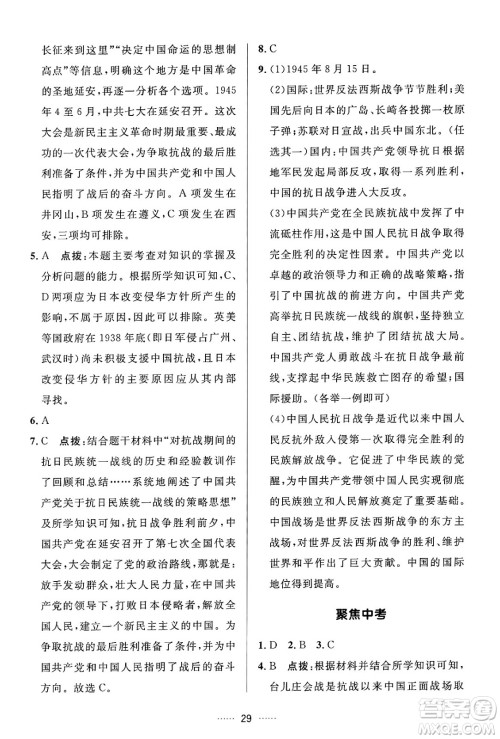 长征来到这里”“决定中国命运的思想制高点”等信息，明确这个地方是中国革命的圣地延安，再逐一分析各个选项。1945年4至6月，中共七大在延安召开。这次大会是新民主主义革命时期最重要、最成功的一次代表大会，为争取抗战的最后胜利准备了条件，并为中国共产党和中国人民指明了战后的奋斗方向。A项发生在井冈山，B项发生在遵义，C项发生在西安，三项均可排除。

5. A 点拨：本题主要考查对知识的掌握及分析问题的能力。根据所学知识可知，C、D两项应为日本改变侵华方针所产生的影响，不属于原因，因此可以排除。英美等国政府在1938年底（即日军侵占广州、武汉时）尚未积极支援中国抗战，且日本改变侵华方针的主要原因应从其内部寻找。

6. A

7. C 点拨：结合题干材料中“对抗战期间的抗日民族统一战线的历史和经验教训作了回顾和总结……系统地阐述了中国共产党关于抗日民族统一战线的策略思想”及所学知识可知，抗日战争胜利前夕，中国共产党在延安召开了第七次全国代表大会，大会制定了党的政治路线，那就是：放手发动群众，壮大人民力量，在中国共产党的领导下，打败日本侵略者，解放全国人民，建立一个新民主主义的中国。为争取抗战的最后胜利准备了条件，并为中国共产党和中国人民指明了战后的奋斗方向。故选C。

8. C

9. (1)1945年8月15日。

(2)国际：世界反法西斯战争节节胜利；美国先后向日本的广岛、长崎各投掷一枚原子弹；苏联对日宣战，出兵中国东北。（任选其一）国内：中国共产党领导抗日根据地军民发起局部反攻，取得一系列胜利，中国的抗日战争进入大反攻。

(3)中国共产党在全民族抗战中发挥了中流砥柱作用，这是中国人民抗日战争取得完全胜利的决定性因素。中国共产党以卓越的政治领导力和正确的战略策略，指引了中国抗战的前进方向。中国共产党高举抗日民族统一战线的旗帜，坚持独立自主、团结抗战，维护了团结抗战大局。中国共产党人勇敢战斗在抗日战争最前线，支撑起中华民族救亡图存的希望；国际援助。（各举一例即可）

(4)中国人民抗日战争是近代以来中国人民反抗外敌入侵第一次取得完全胜利的民族解放战争。它促进了中华民族的觉醒，为中国共产党带领中国人民实现彻底的民族独立和人民解放奠定了重要基础。中国战场是世界反法西斯战争的东方主战场，对世界反法西斯战争的胜利、维护世界和平作出了巨大贡献。中国的国际地位得到提高。

聚焦中考

1. D 2. B 3. C

4. B 点拨：根据材料并结合所学知识可知，台儿庄会战是抗战以来中国正面战场取

…… 29 ……

答案圈 MXQE.COM